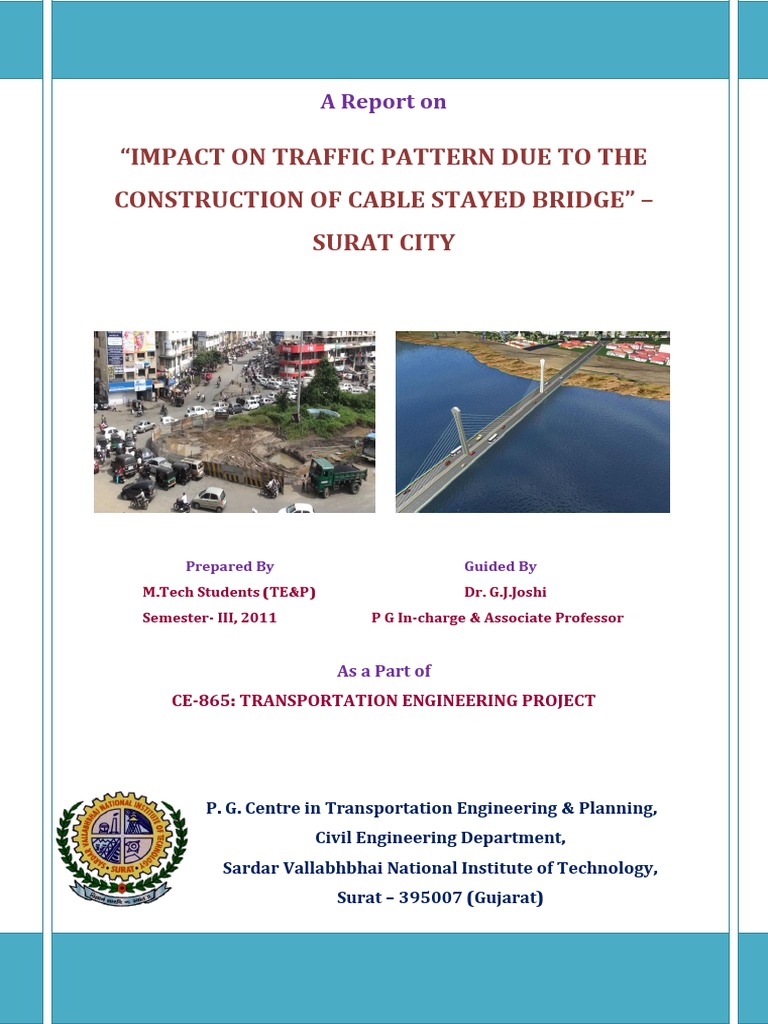 A Report on

"IMPACT ON TRAFFIC PATTERN DUE TO THE CONSTRUCTION OF CABLE STAYED BRIDGE" – SURAT CITY

Prepared By
M.Tech Students (TE&P)
Semester- III, 2011

Guided By
Dr. G.J.Joshi
P G In-charge & Associate Professor

As a Part of
CE-865: TRANSPORTATION ENGINEERING PROJECT

SARDAR VALLABHBHAI NATIONAL INSTITUTE OF TECHNOLOGY SURAT

P. G. Centre in Transportation Engineering & Planning,
Civil Engineering Department,
Sardar Vallabhbhai National Institute of Technology,
Surat – 395007 (Gujarat)